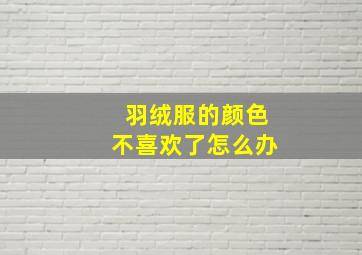 羽绒服的颜色
不喜欢了怎么办